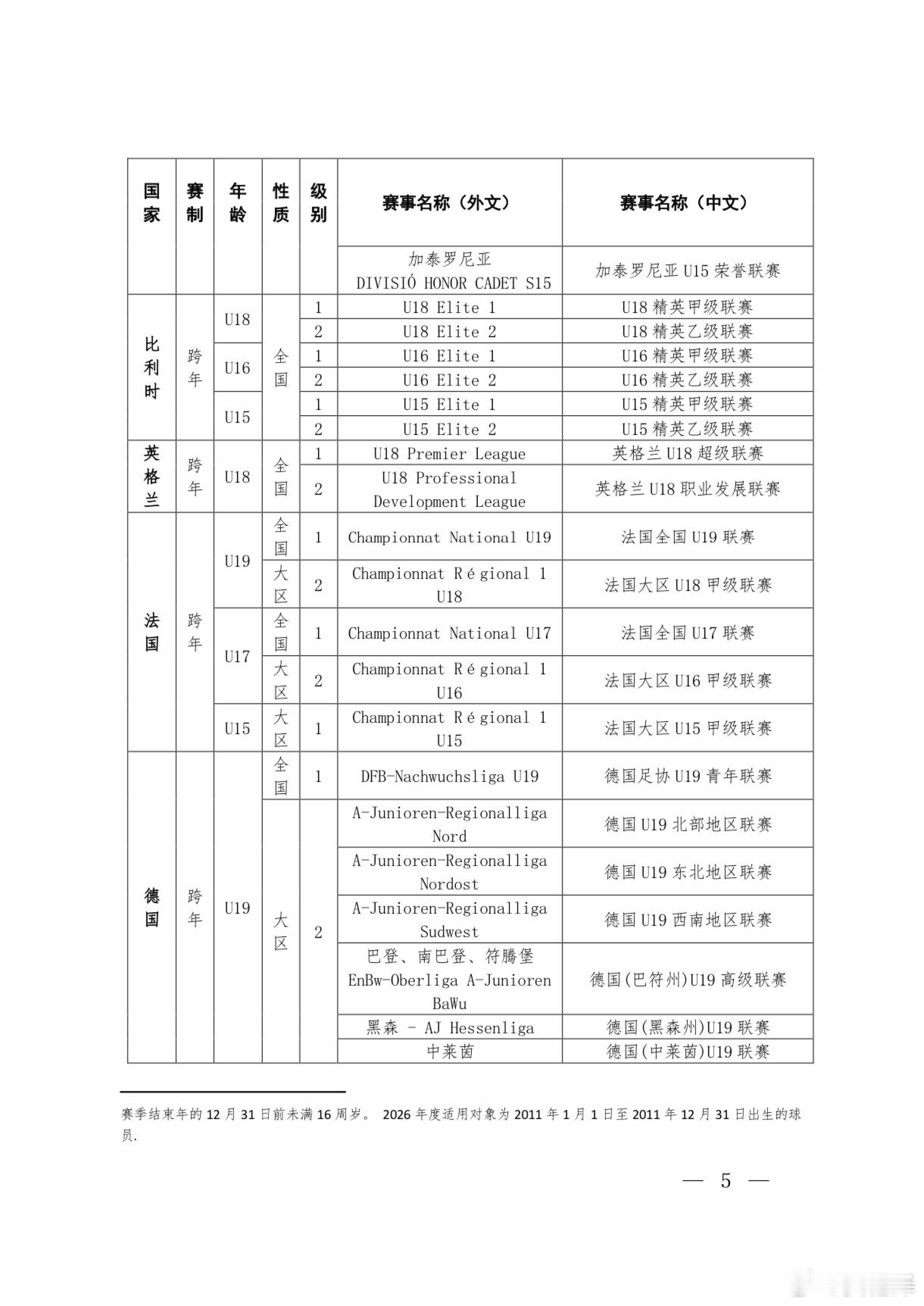 | 国家 | 赛制 | 年龄 | 性质 | 级别 | 赛事名称（外文） | 赛事名称（中文） |
|---|---|---|---|---|---|---|
| | | | | | 加泰罗尼亚 DIVISIÓ HONOR CADET S15 | 加泰罗尼亚 U15 荣誉联赛 |
| 比利时 | 跨年 | U18 | 全国 | 1 | U18 Elite 1 | U18 精英甲级联赛 |
| | | | | 2 | U18 Elite 2 | U18 精英乙级联赛 |
| | | U16 | | 1 | U16 Elite 1 | U16 精英甲级联赛 |
| | | | | 2 | U16 Elite 2 | U16 精英乙级联赛 |
| | | U15 | | 1 | U15 Elite 1 | U15 精英甲级联赛 |
| | | | | 2 | U15 Elite 2 | U15 精英乙级联赛 |
| 英格兰 | 跨年 | U18 | 全国 | 1 | U18 Premier League | 英格兰 U18 超级联赛 |
| | | | | 2 | U18 Professional Development League | 英格兰 U18 职业发展联赛 |
| 法国 | 跨年 | U19 | 全国 | 1 | Championnat National U19 | 法国全国 U19 联赛 |
| | | | 大区 | 2 | Championnat Régional 1 U18 | 法国大区 U18 甲级联赛 |
| | | U17 | 全国 | 1 | Championnat National U17 | 法国全国 U17 联赛 |
| | | | 大区 | 2 | Championnat Régional 1 U16 | 法国大区 U16 甲级联赛 |
| | | U15 | 大区 | 1 | Championnat Régional 1 U15 | 法国大区 U15 甲级联赛 |
| 德国 | 跨年 | U19 | 全国 | 1 | DFB-Nachwuchsliga U19 | 德国足协 U19 青年联赛 |
| | | | 大区 | 2 | A-Junioren-Regionalliga Nord | 德国 U19 北部地区联赛 |
| | | | | | A-Junioren-Regionalliga Nordost | 德国 U19 东北地区联赛 |
| | | | | | A-Junioren-Regionalliga Sudwest | 德国 U19 西南地区联赛 |
| | | | | | 巴登、南巴登、符腾堡 EnBw-Oberliga A-Junioren BaWu | 德国(巴符州)U19 高级联赛 |
| | | | | | 黑森 - AJ Hessenliga | 德国(黑森州)U19 联赛 |
| | | | | | 中莱茵 | 德国(中莱茵)U19 联赛 |

赛季结束年的 12 月 31 日前未满 16 周岁。 2026 年度适用对象为 2011 年 1 月 1 日至 2011 年 12 月 31 日出生的球员.

— 5 —